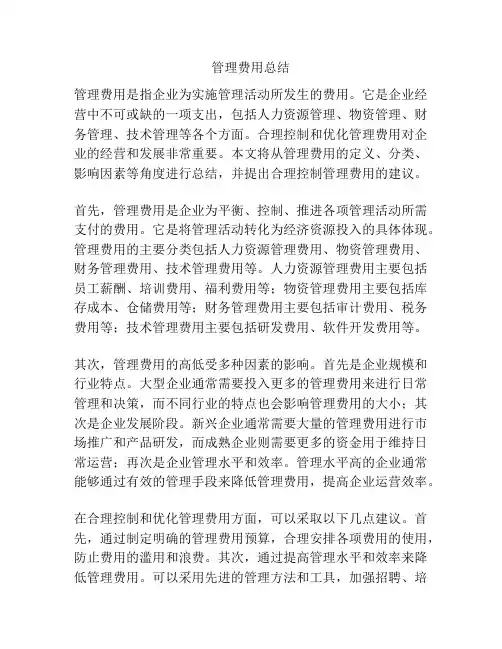 管理费用总结

管理费用是指企业为实施管理活动所发生的费用。它是企业经营中不可或缺的一项支出，包括人力资源管理、物资管理、财务管理、技术管理等各个方面。合理控制和优化管理费用对企业的经营和发展非常重要。本文将从管理费用的定义、分类、影响因素等角度进行总结，并提出合理控制管理费用的建议。

首先，管理费用是企业为平衡、控制、推进各项管理活动所需支付的费用。它是将管理活动转化为经济资源投入的具体体现。管理费用的主要分类包括人力资源管理费用、物资管理费用、财务管理费用、技术管理费用等。人力资源管理费用主要包括员工薪酬、培训费用、福利费用等；物资管理费用主要包括库存成本、仓储费用等；财务管理费用主要包括审计费用、税务费用等；技术管理费用主要包括研发费用、软件开发费用等。

其次，管理费用的高低受多种因素的影响。首先是企业规模和行业特点。大型企业通常需要投入更多的管理费用来进行日常管理和决策，而不同行业的特点也会影响管理费用的大小；其次是企业发展阶段。新兴企业通常需要大量的管理费用进行市场推广和产品研发，而成熟企业则需要更多的资金用于维持日常运营；再次是企业管理水平和效率。管理水平高的企业通常能够通过有效的管理手段来降低管理费用，提高企业运营效率。

在合理控制和优化管理费用方面，可以采取以下几点建议。首先，通过制定明确的管理费用预算，合理安排各项费用的使用，防止费用的滥用和浪费。其次，通过提高管理水平和效率来降低管理费用。可以采用先进的管理方法和工具，加强招聘、培